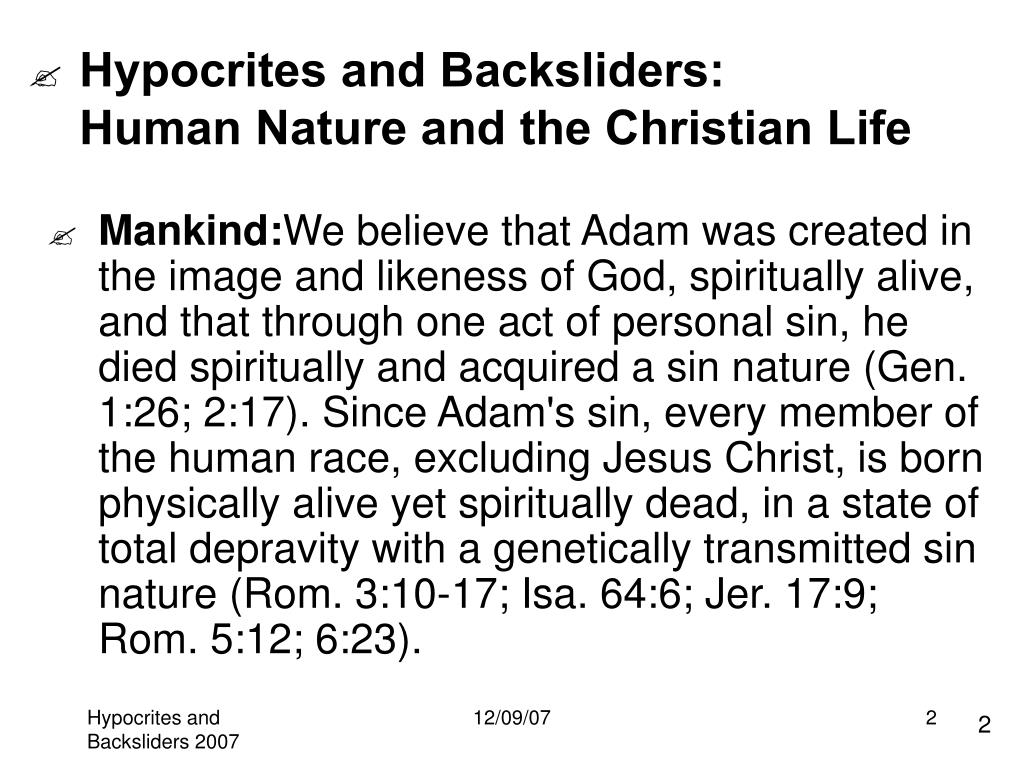 Hypocrites and Backsliders:
Human Nature and the Christian Life

Mankind:We believe that Adam was created in the image and likeness of God, spiritually alive, and that through one act of personal sin, he died spiritually and acquired a sin nature (Gen. 1:26; 2:17). Since Adam's sin, every member of the human race, excluding Jesus Christ, is born physically alive yet spiritually dead, in a state of total depravity with a genetically transmitted sin nature (Rom. 3:10-17; Isa. 64:6; Jer. 17:9; Rom. 5:12; 6:23).

Hypocrites and Backsliders 2007

12/09/07

2

2